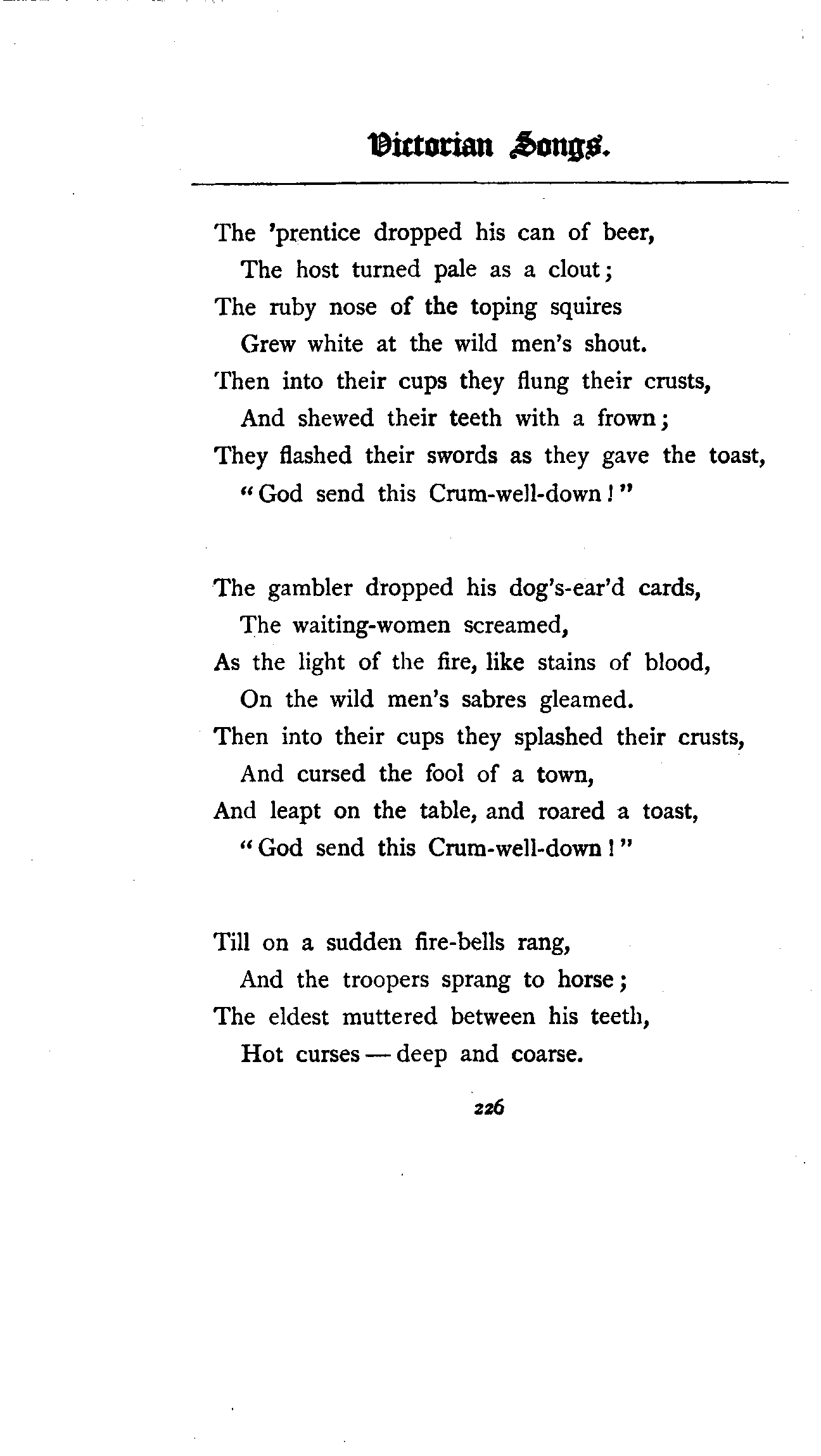 Victorian Songs.

The 'prentice dropped his can of beer,
The host turned pale as a clout;
The ruby nose of the toping squires
Grew white at the wild men's shout.
Then into their cups they flung their crusts,
And shewed their teeth with a frown;
They flashed their swords as they gave the toast,
"God send this Crum-well-down!"

The gambler dropped his dog's-ear'd cards,
The waiting-women screamed,
As the light of the fire, like stains of blood,
On the wild men's sabres gleamed.
Then into their cups they splashed their crusts,
And cursed the fool of a town,
And leapt on the table, and roared a toast,
"God send this Crum-well-down!"

Till on a sudden fire-bells rang,
And the troopers sprang to horse;
The eldest muttered between his teeth,
Hot curses — deep and coarse.

226